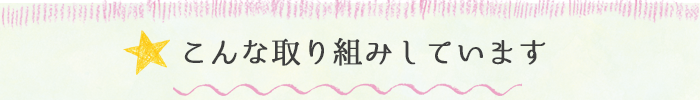 こんな取り組みしています